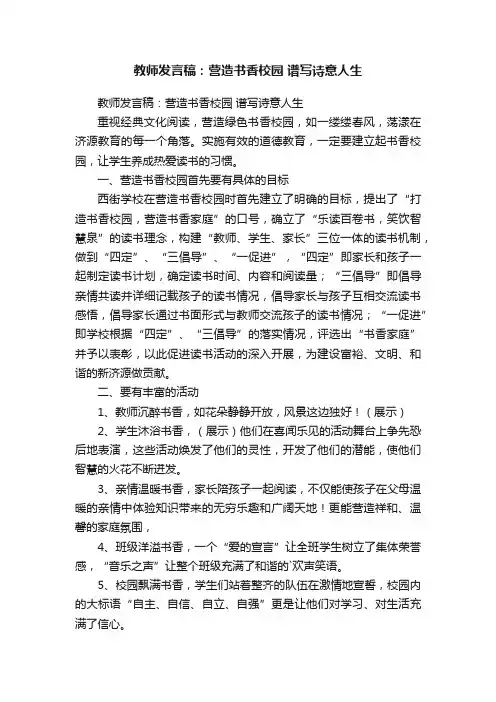 教师发言稿：营造书香校园 谱写诗意人生

教师发言稿：营造书香校园 谱写诗意人生

重视经典文化阅读，营造绿色书香校园，如一缕缕春风，荡漾在济源教育的每一个角落。实施有效的道德教育，一定要建立起书香校园，让学生养成热爱读书的习惯。

一、营造书香校园首先要有具体的目标

西街学校在营造书香校园时首先建立了明确的目标，提出了“打造书香校园，营造书香家庭”的口号，确立了“乐读百卷书，笑饮智慧泉”的读书理念，构建“教师、学生、家长”三位一体的读书机制，做到“四定”、“三倡导”、“一促进”，“四定”即家长和孩子一起制定读书计划，确定读书时间、内容和阅读量；“三倡导”即倡导亲情共读并详细记载孩子的读书情况，倡导家长与孩子互相交流读书感悟，倡导家长通过书面形式与教师交流孩子的读书情况；“一促进”即学校根据“四定”、“三倡导”的落实情况，评选出“书香家庭”并予以表彰，以此促进读书活动的深入开展，为建设富裕、文明、和谐的新济源做贡献。

二、要有丰富的活动

1、教师沉醉书香，如花朵静静开放，风景这边独好！（展示）

2、学生沐浴书香，（展示）他们在喜闻乐见的活动舞台上争先恐后地表演，这些活动焕发了他们的灵性，开发了他们的潜能，使他们智慧的火花不断迸发。

3、亲情温暖书香，家长陪孩子一起阅读，不仅能使孩子在父母温暖的亲情中体验知识带来的无穷乐趣和广阔天地！更能营造祥和、温馨的家庭氛围，

4、班级洋溢书香，一个“爱的宣言”让全班学生树立了集体荣誉感，“音乐之声”让整个班级充满了和谐的`欢声笑语。

5、校园飘满书香，学生们站着整齐的队伍在激情地宣誓，校园内的大标语“自主、自信、自立、自强”更是让他们对学习、对生活充满了信心。